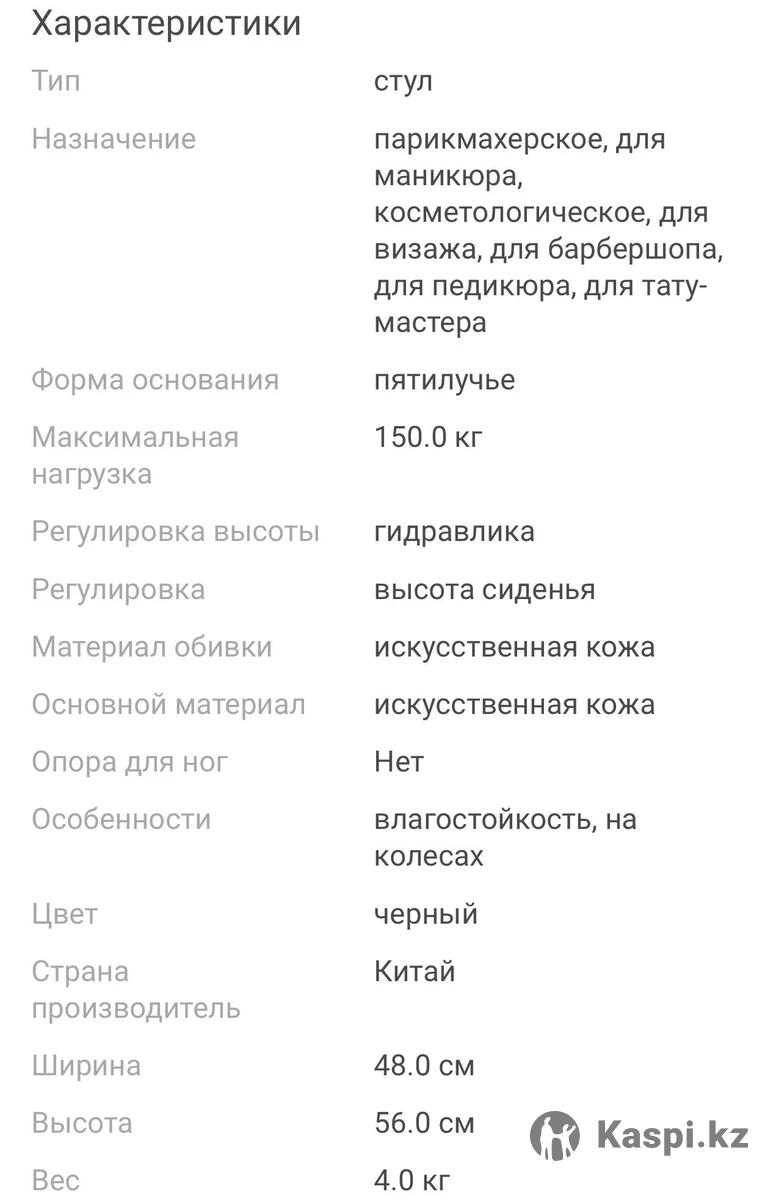 Характеристики

| | |
|---|---|
| Тип | стул |
| Назначение | парикмахерское, для маникюра, косметологическое, для визажа, для барбершопа, для педикюра, для тату-мастера |
| Форма основания | пятилучье |
| Максимальная нагрузка | 150.0 кг |
| Регулировка высоты | гидравлика |
| Регулировка | высота сиденья |
| Материал обивки | искусственная кожа |
| Основной материал | искусственная кожа |
| Опора для ног | Нет |
| Особенности | влагостойкость, на колесах |
| Цвет | черный |
| Страна производитель | Китай |
| Ширина | 48.0 см |
| Высота | 56.0 см |
| Вес | 4.0 кг |

Kaspi.kz